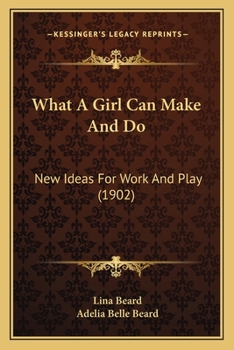 —KESSINGER'S LEGACY REPRINTS—

What A Girl Can Make And Do

New Ideas For Work And Play (1902)

Lina Beard
Adelia Belle Beard